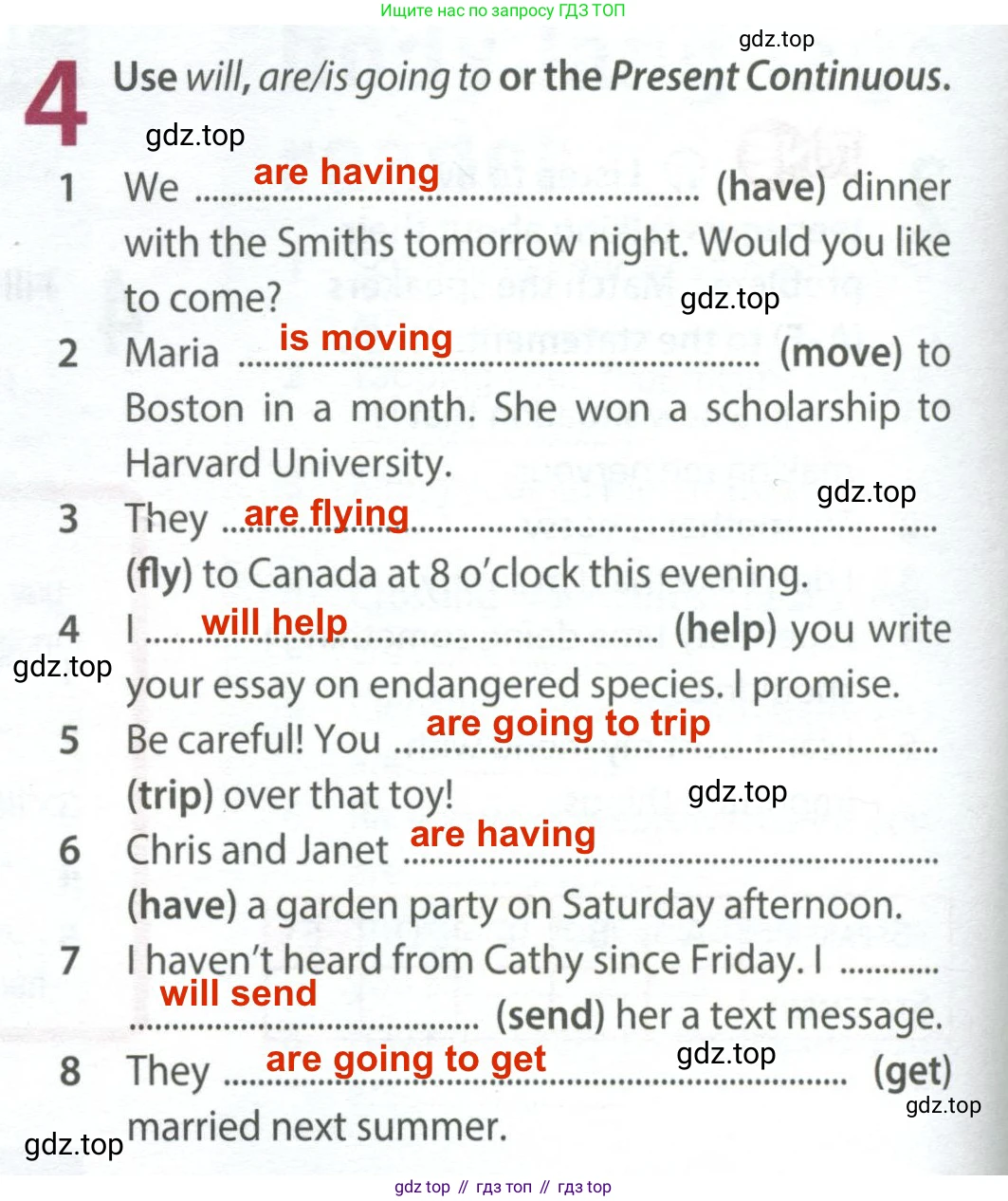 Ищите нас по запросу ГДЗ ТОП

gdz.top

4 Use will, are/is going to or the Present Continuous.

gdz.top

1 We are having (have) dinner with the Smiths tomorrow night. Would you like to come?

gdz.top

2 Maria is moving (move) to Boston in a month. She won a scholarship to Harvard University.

gdz.top

3 They are flying (fly) to Canada at 8 o'clock this evening.

4 I will help (help) you write your essay on endangered species. I promise.

gdz.top

5 Be careful! You are going to trip (trip) over that toy!

gdz.top

6 Chris and Janet are having (have) a garden party on Saturday afternoon.

7 I haven't heard from Cathy since Friday. I will send (send) her a text message.

8 They are going to get (get) married next summer.

gdz.top

gdz.top

gdz.top

gdz top // гдз топ // гдз top